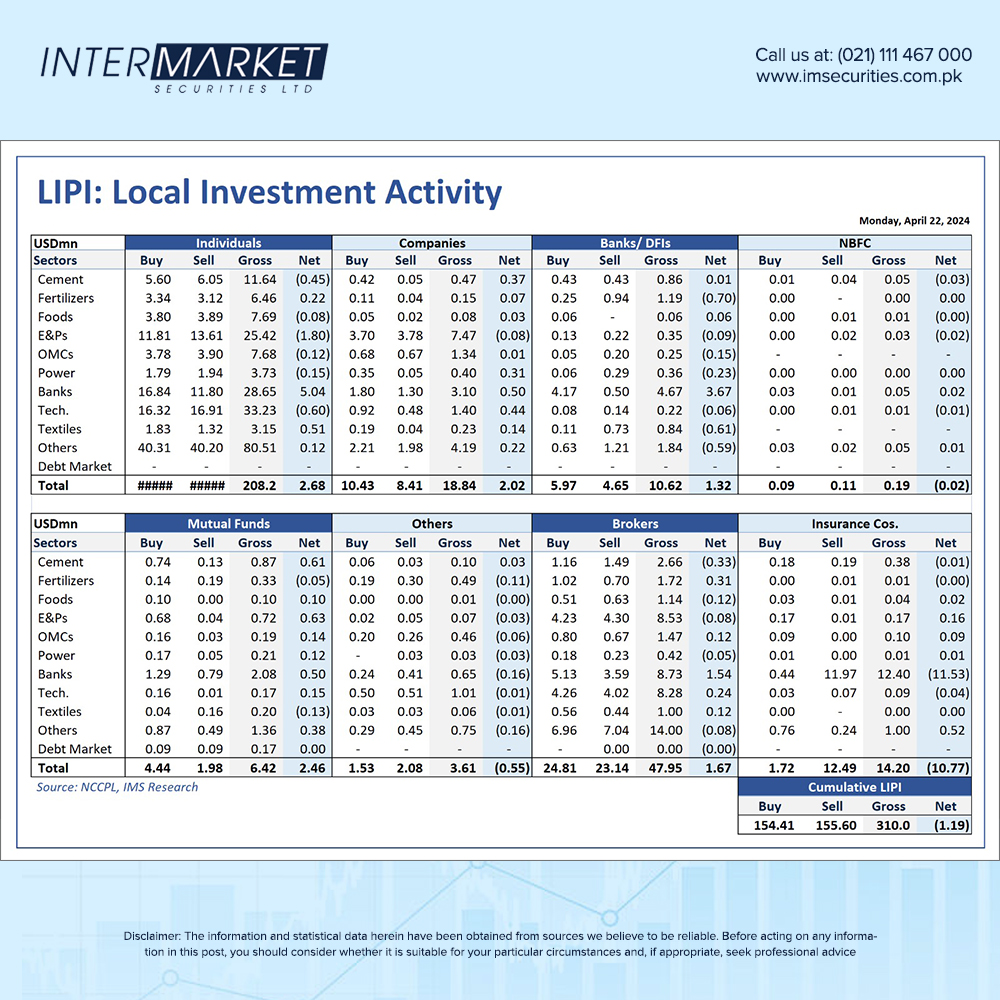 INTERMARKET
SECURITIES LTD

Call us at: (021) 111 467 000
www.imsecurities.com.pk

LIPI: Local Investment Activity

Monday, April 22, 2024

| USDmn | Individuals | | | | Companies | | | | Banks/ DFIs | | | | NBFC | | | |
|---|---|---|---|---|---|---|---|---|---|---|---|---|---|---|---|---|
| Sectors | Buy | Sell | Gross | Net | Buy | Sell | Gross | Net | Buy | Sell | Gross | Net | Buy | Sell | Gross | Net |
| Cement | 5.60 | 6.05 | 11.64 | (0.45) | 0.42 | 0.05 | 0.47 | 0.37 | 0.43 | 0.43 | 0.86 | 0.01 | 0.01 | 0.04 | 0.05 | (0.03) |
| Fertilizers | 3.34 | 3.12 | 6.46 | 0.22 | 0.11 | 0.04 | 0.15 | 0.07 | 0.25 | 0.94 | 1.19 | (0.70) | 0.00 | - | 0.00 | 0.00 |
| Foods | 3.80 | 3.89 | 7.69 | (0.08) | 0.05 | 0.02 | 0.08 | 0.03 | 0.06 | - | 0.06 | 0.06 | 0.00 | 0.01 | 0.01 | (0.00) |
| E&Ps | 11.81 | 13.61 | 25.42 | (1.80) | 3.70 | 3.78 | 7.47 | (0.08) | 0.13 | 0.22 | 0.35 | (0.09) | 0.00 | 0.02 | 0.03 | (0.02) |
| OMCs | 3.78 | 3.90 | 7.68 | (0.12) | 0.68 | 0.67 | 1.34 | 0.01 | 0.05 | 0.20 | 0.25 | (0.15) | - | - | - | - |
| Power | 1.79 | 1.94 | 3.73 | (0.15) | 0.35 | 0.05 | 0.40 | 0.31 | 0.06 | 0.29 | 0.36 | (0.23) | 0.00 | 0.00 | 0.00 | 0.00 |
| Banks | 16.84 | 11.80 | 28.65 | 5.04 | 1.80 | 1.30 | 3.10 | 0.50 | 4.17 | 0.50 | 4.67 | 3.67 | 0.03 | 0.01 | 0.05 | 0.02 |
| Tech. | 16.32 | 16.91 | 33.23 | (0.60) | 0.92 | 0.48 | 1.40 | 0.44 | 0.08 | 0.14 | 0.22 | (0.06) | 0.00 | 0.01 | 0.01 | (0.01) |
| Textiles | 1.83 | 1.32 | 3.15 | 0.51 | 0.19 | 0.04 | 0.23 | 0.14 | 0.11 | 0.73 | 0.84 | (0.61) | - | - | - | - |
| Others | 40.31 | 40.20 | 80.51 | 0.12 | 2.21 | 1.98 | 4.19 | 0.22 | 0.63 | 1.21 | 1.84 | (0.59) | 0.03 | 0.02 | 0.05 | 0.01 |
| Debt Market | - | - | - | - | - | - | - | - | - | - | - | - | - | - | - | - |
| Total | ##### | ##### | 208.2 | 2.68 | 10.43 | 8.41 | 18.84 | 2.02 | 5.97 | 4.65 | 10.62 | 1.32 | 0.09 | 0.11 | 0.19 | (0.02) |

| USDmn | Mutual Funds | | | | Others | | | | Brokers | | | | Insurance Cos. | | | |
|---|---|---|---|---|---|---|---|---|---|---|---|---|---|---|---|---|
| Sectors | Buy | Sell | Gross | Net | Buy | Sell | Gross | Net | Buy | Sell | Gross | Net | Buy | Sell | Gross | Net |
| Cement | 0.74 | 0.13 | 0.87 | 0.61 | 0.06 | 0.03 | 0.10 | 0.03 | 1.16 | 1.49 | 2.66 | (0.33) | 0.18 | 0.19 | 0.38 | (0.01) |
| Fertilizers | 0.14 | 0.19 | 0.33 | (0.05) | 0.19 | 0.30 | 0.49 | (0.11) | 1.02 | 0.70 | 1.72 | 0.31 | 0.00 | 0.01 | 0.01 | (0.00) |
| Foods | 0.10 | 0.00 | 0.10 | 0.10 | 0.00 | 0.00 | 0.01 | (0.00) | 0.51 | 0.63 | 1.14 | (0.12) | 0.03 | 0.01 | 0.04 | 0.02 |
| E&Ps | 0.68 | 0.04 | 0.72 | 0.63 | 0.02 | 0.05 | 0.07 | (0.03) | 4.23 | 4.30 | 8.53 | (0.08) | 0.17 | 0.01 | 0.17 | 0.16 |
| OMCs | 0.16 | 0.03 | 0.19 | 0.14 | 0.20 | 0.26 | 0.46 | (0.06) | 0.80 | 0.67 | 1.47 | 0.12 | 0.09 | 0.00 | 0.10 | 0.09 |
| Power | 0.17 | 0.05 | 0.21 | 0.12 | - | 0.03 | 0.03 | (0.03) | 0.18 | 0.23 | 0.42 | (0.05) | 0.01 | 0.00 | 0.01 | 0.01 |
| Banks | 1.29 | 0.79 | 2.08 | 0.50 | 0.24 | 0.41 | 0.65 | (0.16) | 5.13 | 3.59 | 8.73 | 1.54 | 0.44 | 11.97 | 12.40 | (11.53) |
| Tech. | 0.16 | 0.01 | 0.17 | 0.15 | 0.50 | 0.51 | 1.01 | (0.01) | 4.26 | 4.02 | 8.28 | 0.24 | 0.03 | 0.07 | 0.09 | (0.04) |
| Textiles | 0.04 | 0.16 | 0.20 | (0.13) | 0.03 | 0.03 | 0.06 | (0.01) | 0.56 | 0.44 | 1.00 | 0.12 | 0.00 | - | 0.00 | 0.00 |
| Others | 0.87 | 0.49 | 1.36 | 0.38 | 0.29 | 0.45 | 0.75 | (0.16) | 6.96 | 7.04 | 14.00 | (0.08) | 0.76 | 0.24 | 1.00 | 0.52 |
| Debt Market | 0.09 | 0.09 | 0.17 | 0.00 | - | - | - | - | - | 0.00 | 0.00 | (0.00) | - | - | - | - |
| Total | 4.44 | 1.98 | 6.42 | 2.46 | 1.53 | 2.08 | 3.61 | (0.55) | 24.81 | 23.14 | 47.95 | 1.67 | 1.72 | 12.49 | 14.20 | (10.77) |

Source: NCCPL, IMS Research

| Cumulative LIPI | | | |
|---|---|---|---|
| Buy | Sell | Gross | Net |
| 154.41 | 155.60 | 310.0 | (1.19) |

Disclaimer: The information and statistical data herein have been obtained from sources we believe to be reliable. Before acting on any information in this post, you should consider whether it is suitable for your particular circumstances and, if appropriate, seek professional advice